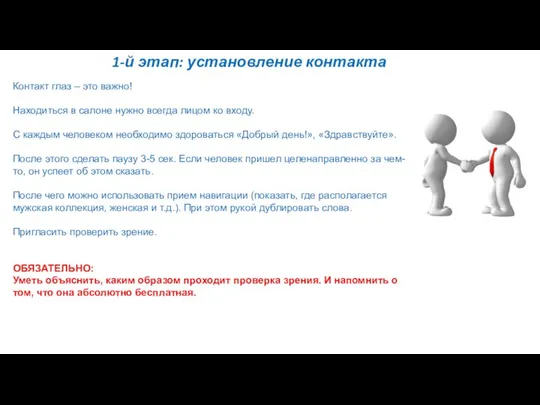 1-й этап: установление контакта

Контакт глаз – это важно!

Находиться в салоне нужно всегда лицом ко входу.

С каждым человеком необходимо здороваться «Добрый день!», «Здравствуйте».

После этого сделать паузу 3-5 сек. Если человек пришел целенаправленно за чем-то, он успеет об этом сказать.

После чего можно использовать прием навигации (показать, где располагается мужская коллекция, женская и т.д.). При этом рукой дублировать слова.

Пригласить проверить зрение.

ОБЯЗАТЕЛЬНО:
Уметь объяснить, каким образом проходит проверка зрения. И напомнить о том, что она абсолютно бесплатная.